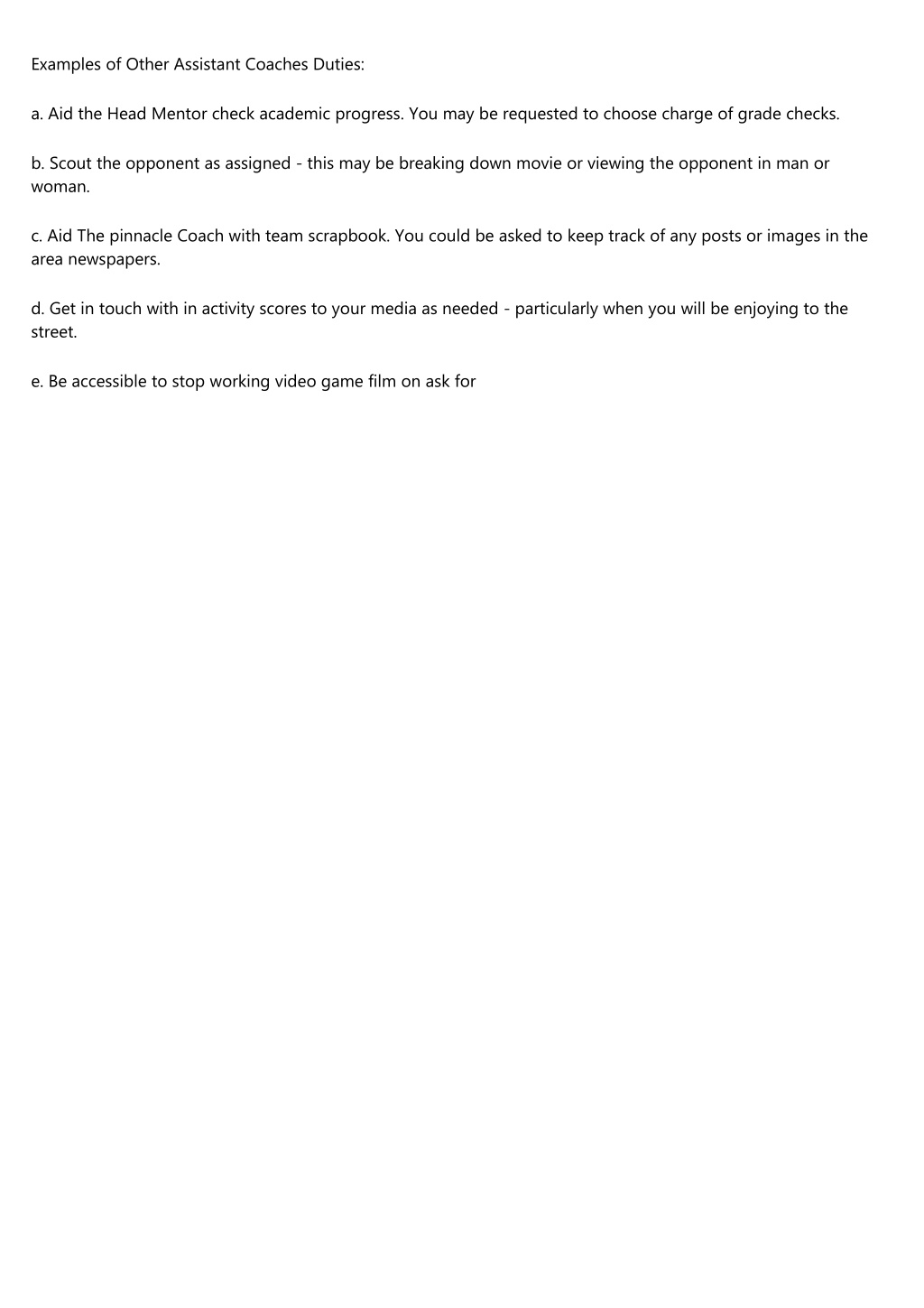 Examples of Other Assistant Coaches Duties:

a. Aid the Head Mentor check academic progress. You may be requested to choose charge of grade checks.

b. Scout the opponent as assigned - this may be breaking down movie or viewing the opponent in man or woman.

c. Aid The pinnacle Coach with team scrapbook. You could be asked to keep track of any posts or images in the area newspapers.

d. Get in touch with in activity scores to your media as needed - particularly when you will be enjoying to the street.

e. Be accessible to stop working video game film on ask for